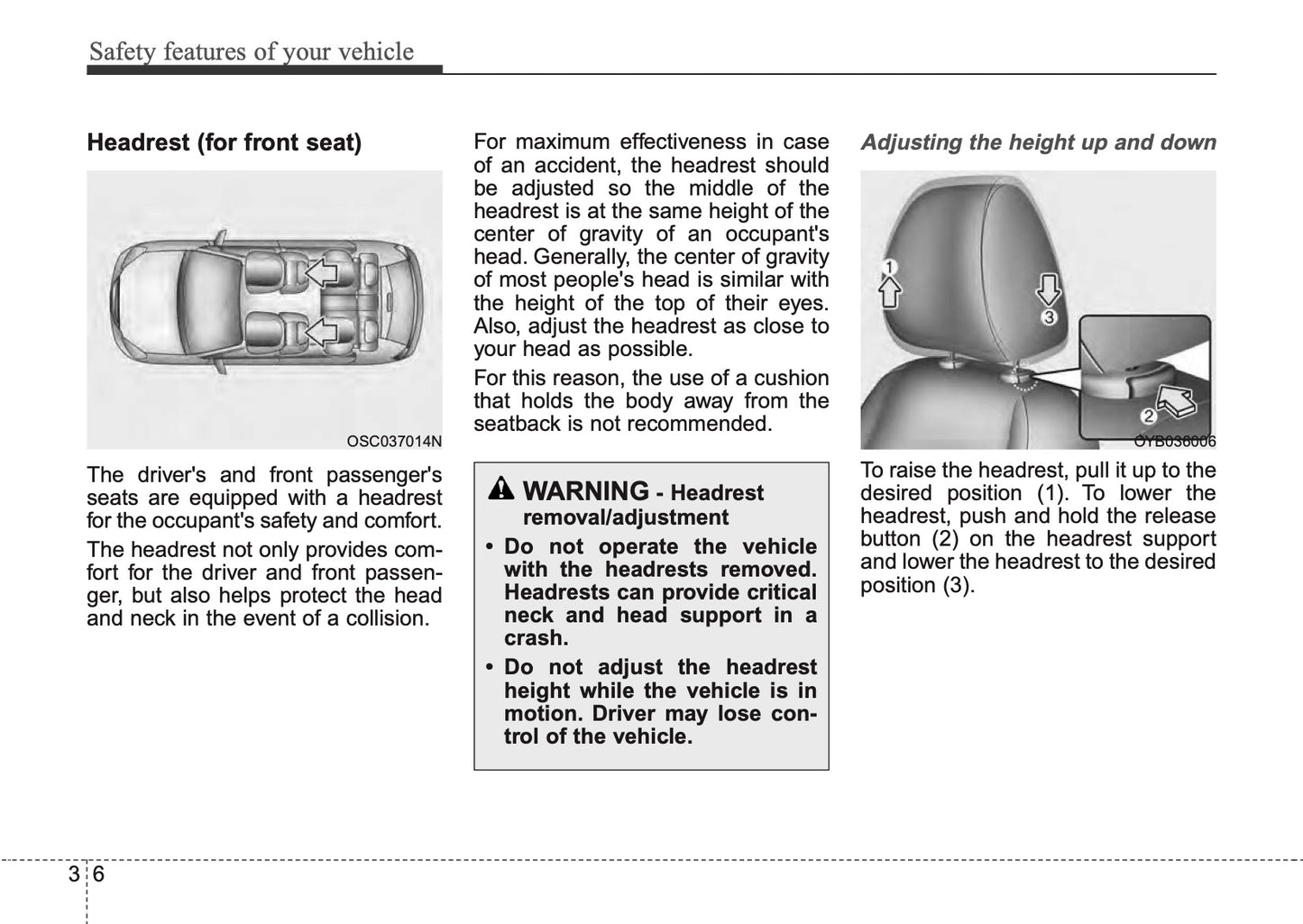 Safety features of your vehicle

Headrest (for front seat)

OSC037014N

The driver's and front passenger's seats are equipped with a headrest for the occupant's safety and comfort.

The headrest not only provides comfort for the driver and front passenger, but also helps protect the head and neck in the event of a collision.

For maximum effectiveness in case of an accident, the headrest should be adjusted so the middle of the headrest is at the same height of the center of gravity of an occupant's head. Generally, the center of gravity of most people's head is similar with the height of the top of their eyes. Also, adjust the headrest as close to your head as possible.

For this reason, the use of a cushion that holds the body away from the seatback is not recommended.

WARNING - Headrest removal/adjustment

• Do not operate the vehicle with the headrests removed. Headrests can provide critical neck and head support in a crash.

• Do not adjust the headrest height while the vehicle is in motion. Driver may lose control of the vehicle.

Adjusting the height up and down

1
3
2
OYB036006

To raise the headrest, pull it up to the desired position (1). To lower the headrest, push and hold the release button (2) on the headrest support and lower the headrest to the desired position (3).

3 6